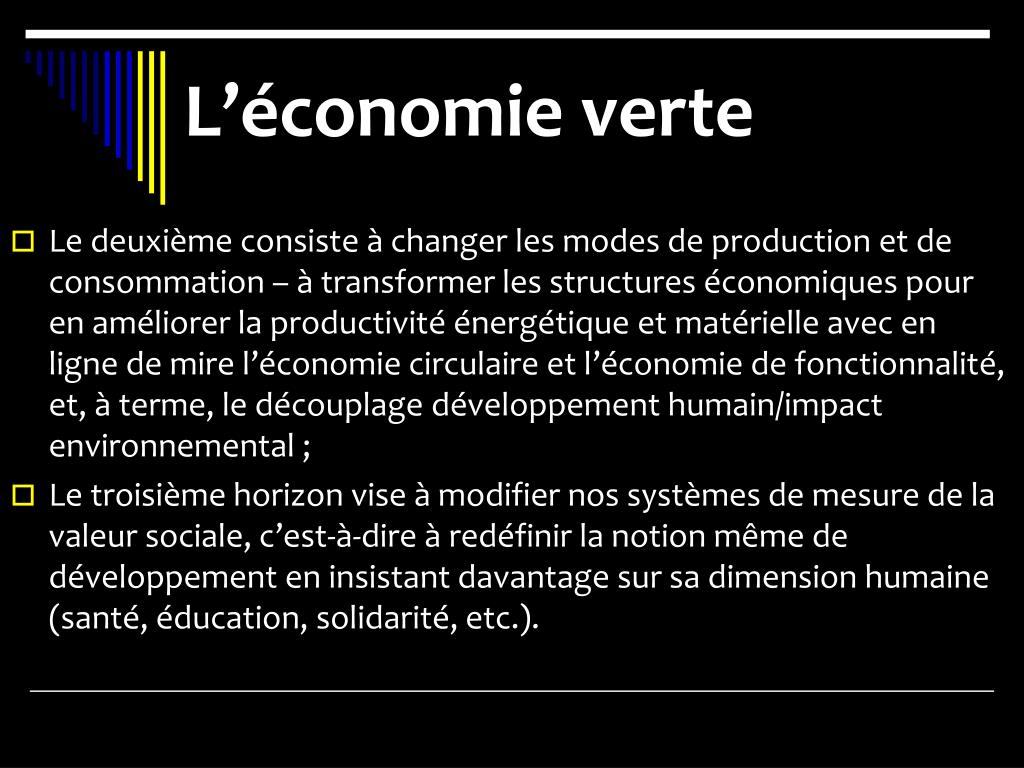 L’économie verte

Le deuxième consiste à changer les modes de production et de consommation – à transformer les structures économiques pour en améliorer la productivité énergétique et matérielle avec en ligne de mire l’économie circulaire et l’économie de fonctionnalité, et, à terme, le découplage développement humain/impact environnemental ;

Le troisième horizon vise à modifier nos systèmes de mesure de la valeur sociale, c’est-à-dire à redéfinir la notion même de développement en insistant davantage sur sa dimension humaine (santé, éducation, solidarité, etc.).